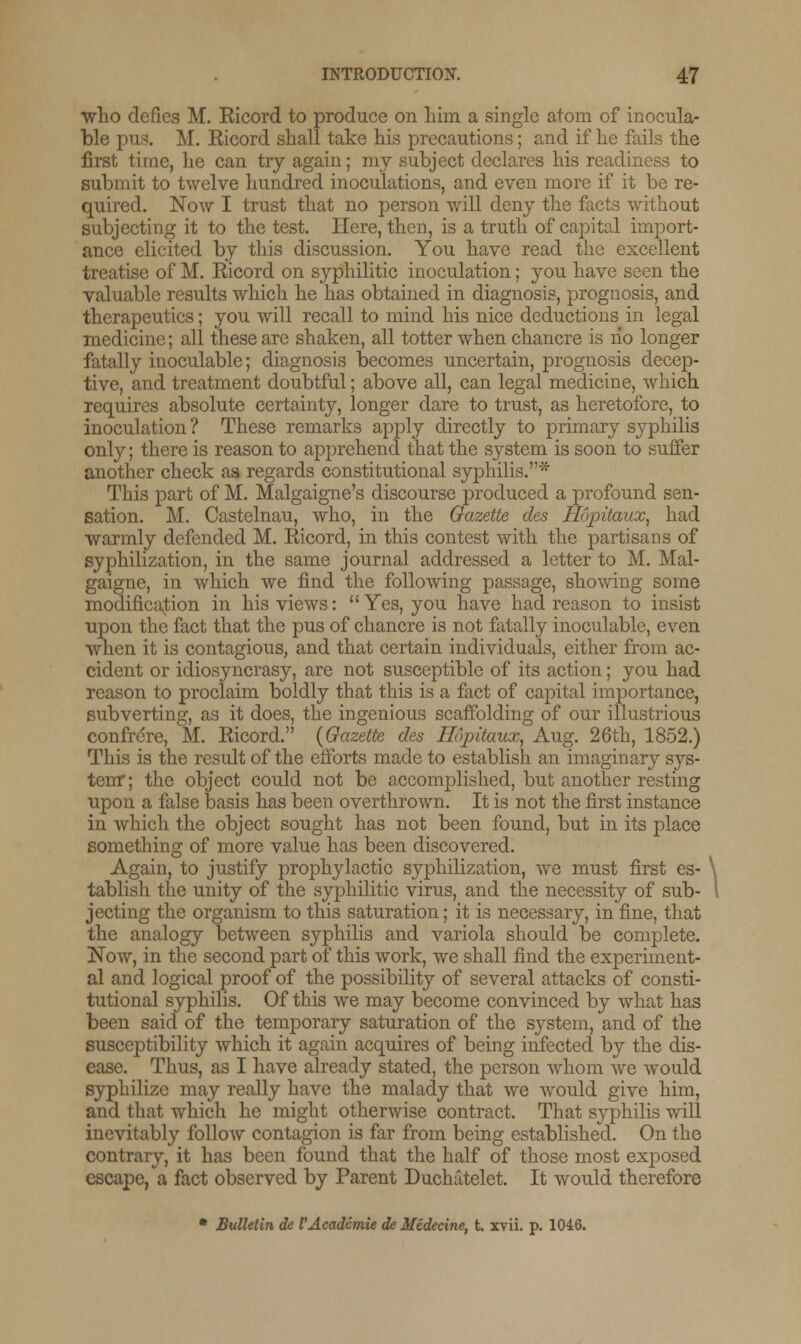 INTRODUCTION. 47

who defies M. Ricord to produce on him a single atom of inoculable pus. M. Ricord shall take his precautions; and if he fails the first time, he can try again; my subject declares his readiness to submit to twelve hundred inoculations, and even more if it be required. Now I trust that no person will deny the facts without subjecting it to the test. Here, then, is a truth of capital importance elicited by this discussion. You have read the excellent treatise of M. Ricord on syphilitic inoculation; you have seen the valuable results which he has obtained in diagnosis, prognosis, and therapeutics; you will recall to mind his nice deductions in legal medicine; all these are shaken, all totter when chancre is no longer fatally inoculable; diagnosis becomes uncertain, prognosis deceptive, and treatment doubtful; above all, can legal medicine, which requires absolute certainty, longer dare to trust, as heretofore, to inoculation? These remarks apply directly to primary syphilis only; there is reason to apprehend that the system is soon to suffer another check as regards constitutional syphilis."*

This part of M. Malgaigne's discourse produced a profound sensation. M. Castelnau, who, in the Gazette des Hôpitaux, had warmly defended M. Ricord, in this contest with the partisans of syphilization, in the same journal addressed a letter to M. Malgaigne, in which we find the following passage, showing some modification in his views: "Yes, you have had reason to insist upon the fact that the pus of chancre is not fatally inoculable, even when it is contagious, and that certain individuals, either from accident or idiosyncrasy, are not susceptible of its action; you had reason to proclaim boldly that this is a fact of capital importance, subverting, as it does, the ingenious scaffolding of our illustrious confrère, M. Ricord." (Gazette des Hôpitaux, Aug. 26th, 1852.) This is the result of the efforts made to establish an imaginary system; the object could not be accomplished, but another resting upon a false basis has been overthrown. It is not the first instance in which the object sought has not been found, but in its place something of more value has been discovered.

Again, to justify prophylactic syphilization, we must first establish the unity of the syphilitic virus, and the necessity of subjecting the organism to this saturation; it is necessary, in fine, that the analogy between syphilis and variola should be complete. Now, in the second part of this work, we shall find the experimental and logical proof of the possibility of several attacks of constitutional syphilis. Of this we may become convinced by what has been said of the temporary saturation of the system, and of the susceptibility which it again acquires of being infected by the disease. Thus, as I have already stated, the person whom we would syphilize may really have the malady that we would give him, and that which he might otherwise contract. That syphilis will inevitably follow contagion is far from being established. On the contrary, it has been found that the half of those most exposed escape, a fact observed by Parent Duchâtelet. It would therefore

* Bulletin de l'Académie de Médecine, t. xvii. p. 1046.